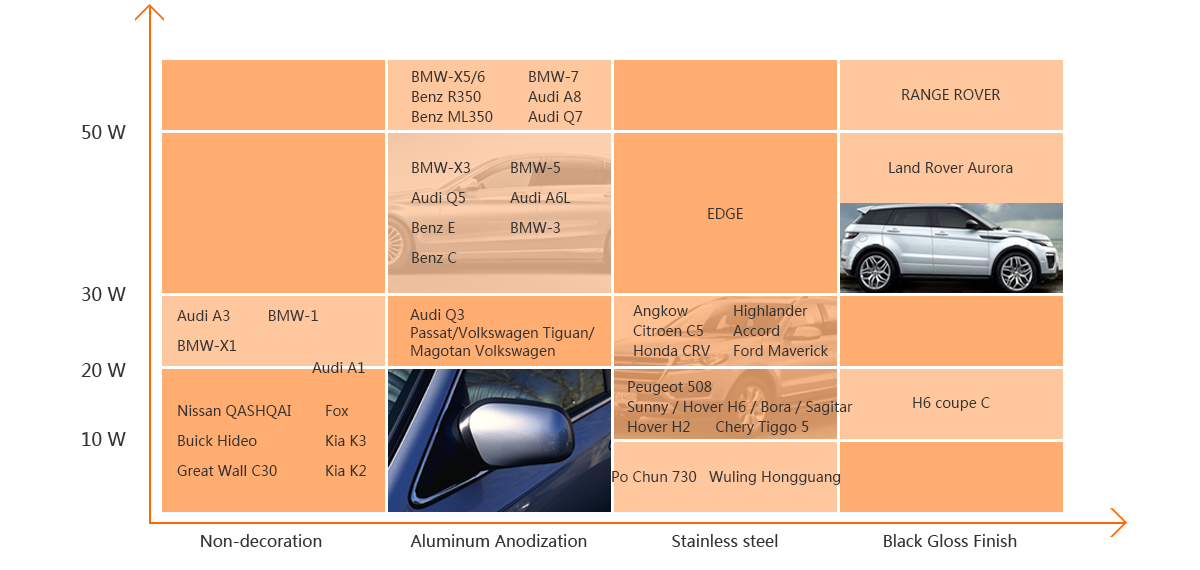 50 W
30 W
20 W
10 W

BMW-X5/6 BMW-7
Benz R350 Audi A8
Benz ML350 Audi Q7

RANGE ROVER

BMW-X3 BMW-5
Audi Q5 Audi A6L
Benz E BMW-3
Benz C

EDGE

Land Rover Aurora

Audi A3 BMW-1
BMW-X1
Audi A1

Audi Q3
Passat/Volkswagen Tiguan/
Magotan Volkswagen

Angkow Highlander
Citroen C5 Accord
Honda CRV Ford Maverick

Nissan QASHQAI Fox
Buick Hideo Kia K3
Great Wall C30 Kia K2

Peugeot 508
Sunny / Hover H6 / Bora / Sagitar
Hover H2 Chery Tiggo 5

H6 coupe C

Po Chun 730 Wuling Hongguang

Non-decoration
Aluminum Anodization
Stainless steel
Black Gloss Finish